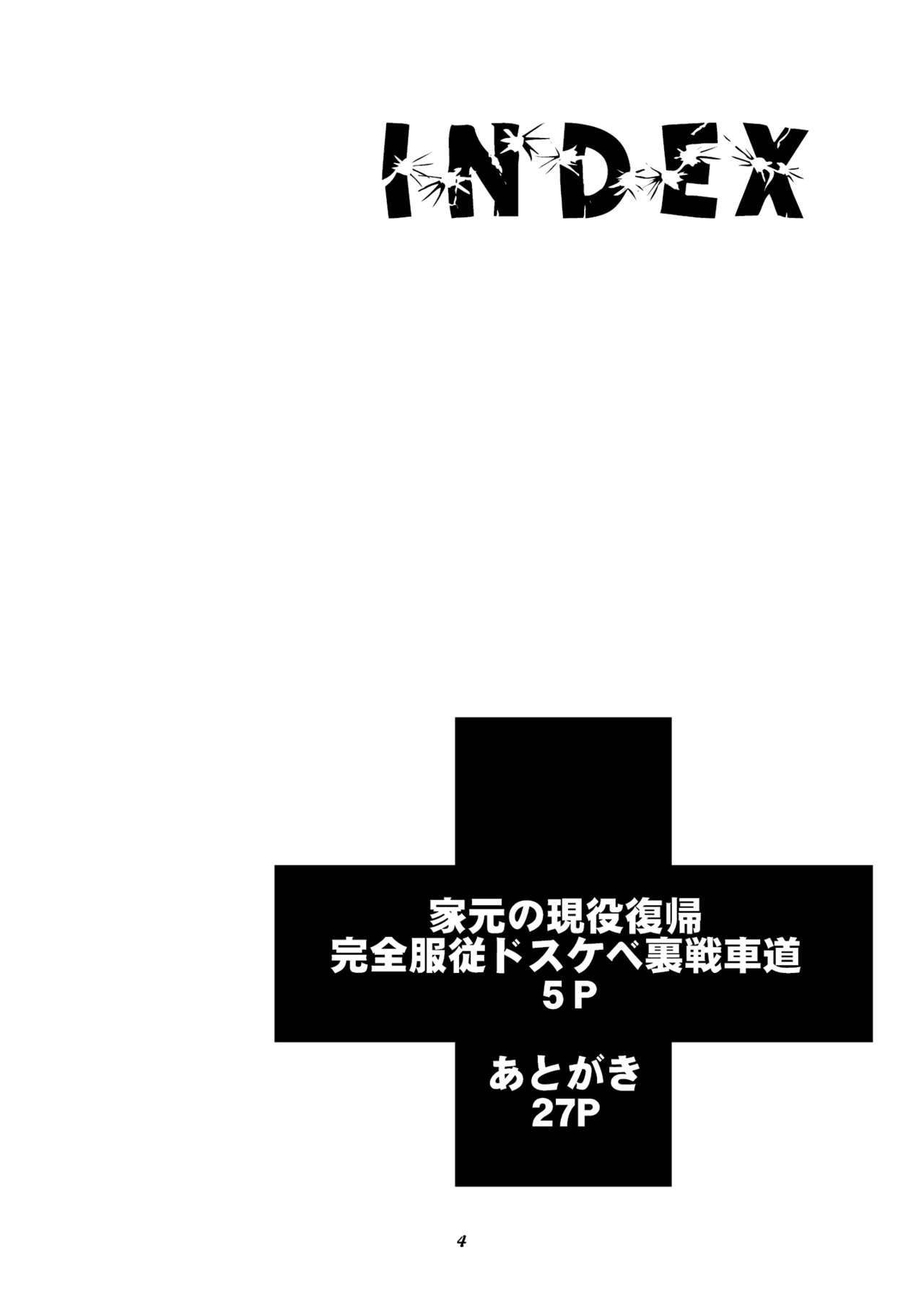 INDEX

家元の現役復帰
完全服従ドスケベ裏戦車道
5P

あとがき
27P

4